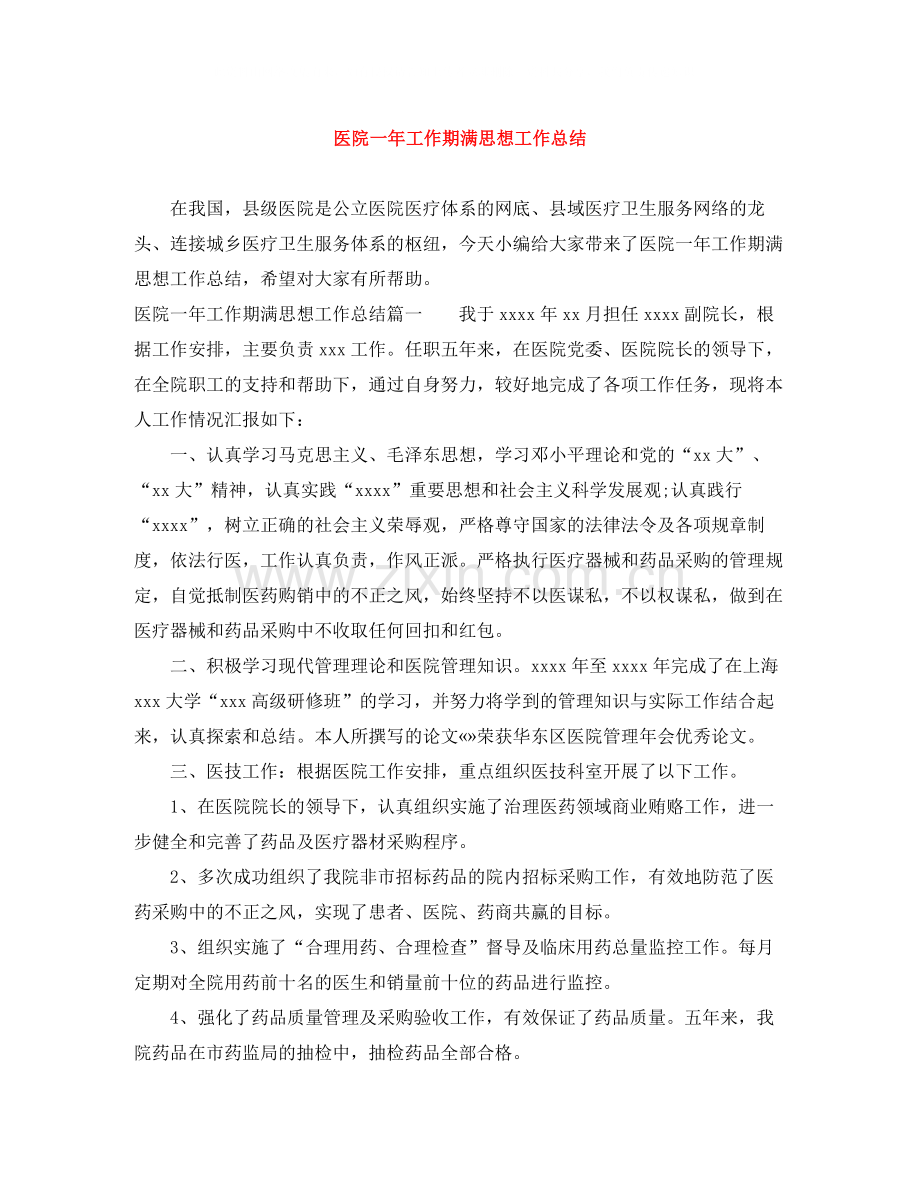 医院一年工作期满思想工作总结

在我国，县级医院是公立医院医疗体系的网底、县域医疗卫生服务网络的龙头、连接城乡医疗卫生服务体系的枢纽，今天小编给大家带来了医院一年工作期满思想工作总结，希望对大家有所帮助。

医院一年工作期满思想工作总结篇一　我于xxxx年xx月担任xxxx副院长，根据工作安排，主要负责xxx工作。任职五年来，在医院党委、医院院长的领导下，在全院职工的支持和帮助下，通过自身努力，较好地完成了各项工作任务，现将本人工作情况汇报如下：

一、认真学习马克思主义、毛泽东思想，学习邓小平理论和党的“xx大”、“xx大”精神，认真实践“xxxx”重要思想和社会主义科学发展观;认真践行“xxxx”，树立正确的社会主义荣辱观，严格尊守国家的法律法令及各项规章制度，依法行医，工作认真负责，作风正派。严格执行医疗器械和药品采购的管理规定，自觉抵制医药购销中的不正之风，始终坚持不以医谋私，不以权谋私，做到在医疗器械和药品采购中不收取任何回扣和红包。

二、积极学习现代管理理论和医院管理知识。xxxx年至xxxx年完成了在上海xxx大学“xxx高级研修班”的学习，并努力将学到的管理知识与实际工作结合起来，认真探索和总结。本人所撰写的论文«»荣获华东区医院管理年会优秀论文。

三、医技工作：根据医院工作安排，重点组织医技科室开展了以下工作。

1、在医院院长的领导下，认真组织实施了治理医药领域商业贿赂工作，进一步健全和完善了药品及医疗器材采购程序。

2、多次成功组织了我院非市招标药品的院内招标采购工作，有效地防范了医药采购中的不正之风，实现了患者、医院、药商共赢的目标。

3、组织实施了“合理用药、合理检查”督导及临床用药总量监控工作。每月定期对全院用药前十名的医生和销量前十位的药品进行监控。

4、强化了药品质量管理及采购验收工作，有效保证了药品质量。五年来，我院药品在市药监局的抽检中，抽检药品全部合格。

www.zixin.com.cn